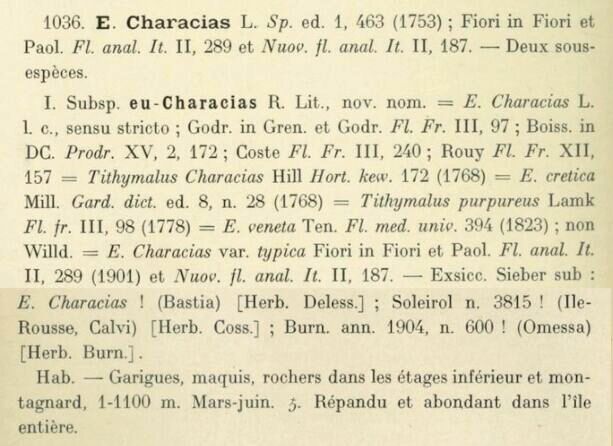 1036. **E. Characias** L. *Sp.* ed. 1, 463 (1753) ; Fiori in Fiori et Paol. *Fl. anal. It.* II, 289 et *Nuov. fl. anal. It.* II, 187. — Deux sous-espèces.

I. Subsp. **eu-Characias** R. Lit., nov. nom. = *E. Characias* L. l. c., sensu stricto ; Godr. in Gren. et Godr. *Fl. Fr.* III, 97 ; Boiss. in DC. *Prodr.* XV, 2, 172 ; Coste *Fl. Fr.* III, 240 ; Rouy *Fl. Fr.* XII, 157 = *Tithymalus Characias* Hill *Hort. kew.* 172 (1768) = *E. cretica* Mill. *Gard. dict.* ed. 8, n. 28 (1768) = *Tithymalus purpureus* Lamk *Fl. fr.* III, 98 (1778) = *E. veneta* Ten. *Fl. med. univ.* 394 (1823) ; non Willd. = *E. Characias* var. *typica* Fiori in Fiori et Paol. *Fl. anal. It.* II, 289 (1901) et *Nuov. fl. anal. It.* II, 187. — Exsicc. Sieber sub : *E. Characias* ! (Bastia) [Herb. Deless.] ; Soleirol n. 3815 ! (Ile-Rousse, Calvi) [Herb. Coss.] ; Burn. ann. 1904, n. 600 ! (Omessa) [Herb. Burn.].

Hab. — Garigues, maquis, rochers dans les étages inférieur et montagnard, 1-1100 m. Mars-juin. ♄. Répandu et abondant dans l'île entière.